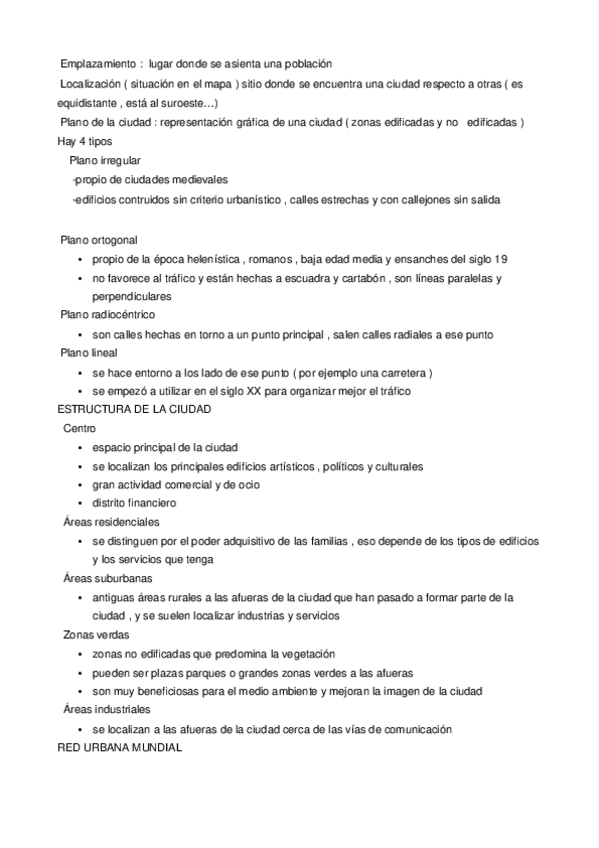 Emplazamiento : lugar donde se asienta una población
Localización ( situación en el mapa ) sitio donde se encuentra una ciudad respecto a otras ( es equidistante , está al suroeste…)
Plano de la ciudad : representación gráfica de una ciudad ( zonas edificadas y no edificadas )
Hay 4 tipos
Plano irregular
-propio de ciudades medievales
-edificios contruidos sin criterio urbanístico , calles estrechas y con callejones sin salida

Plano ortogonal
• propio de la época helenística , romanos , baja edad media y ensanches del siglo 19
• no favorece al tráfico y están hechas a escuadra y cartabón , son líneas paralelas y perpendiculares
Plano radiocéntrico
• son calles hechas en torno a un punto principal , salen calles radiales a ese punto
Plano lineal
• se hace entorno a los lado de ese punto ( por ejemplo una carretera )
• se empezó a utilizar en el siglo XX para organizar mejor el tráfico
ESTRUCTURA DE LA CIUDAD
Centro
• espacio principal de la ciudad
• se localizan los principales edificios artísticos , políticos y culturales
• gran actividad comercial y de ocio
• distrito financiero
Áreas residenciales
• se distinguen por el poder adquisitivo de las familias , eso depende de los tipos de edificios y los servicios que tenga
Áreas suburbanas
• antiguas áreas rurales a las afueras de la ciudad que han pasado a formar parte de la ciudad , y se suelen localizar industrias y servicios
Zonas verdas
• zonas no edificadas que predomina la vegetación
• pueden ser plazas parques o grandes zonas verdes a las afueras
• son muy beneficiosas para el medio ambiente y mejoran la imagen de la ciudad
Áreas industriales
• se localizan a las afueras de la ciudad cerca de las vías de comunicación
RED URBANA MUNDIAL